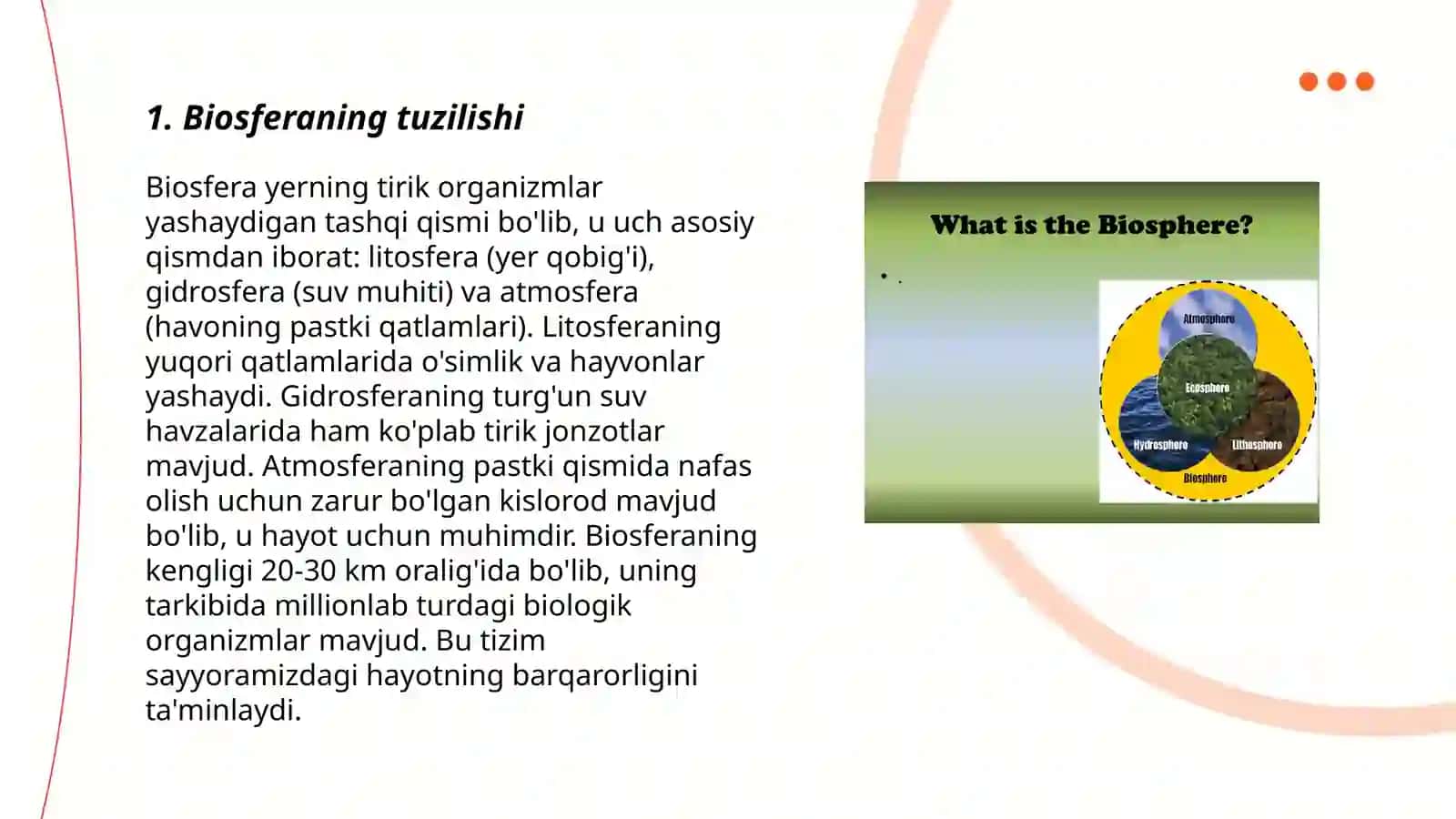 1. Biosferaning tuzilishi

Biosfera yerning tirik organizmlar yashaydigan tashqi qismi bo'lib, u uch asosiy qismdan iborat: litosfera (yer qobig'i), gidrosfera (suv muhiti) va atmosfera (havoning pastki qatlamlari). Litosferaning yuqori qatlamlarida o'simlik va hayvonlar yashaydi. Gidrosferaning turg'un suv havzalarida ham ko'plab tirik jonzotlar mavjud. Atmosferaning pastki qismida nafas olish uchun zarur bo'lgan kislorod mavjud bo'lib, u hayot uchun muhimdir. Biosferaning kengligi 20-30 km oralig'ida bo'lib, uning tarkibida millionlab turdagi biologik organizmlar mavjud. Bu tizim sayyoramizdagi hayotning barqarorligini ta'minlaydi.

What is the Biosphere?

Atmosphere
Ecosphere
Hydrosphere
Lithosphere
Biosphere